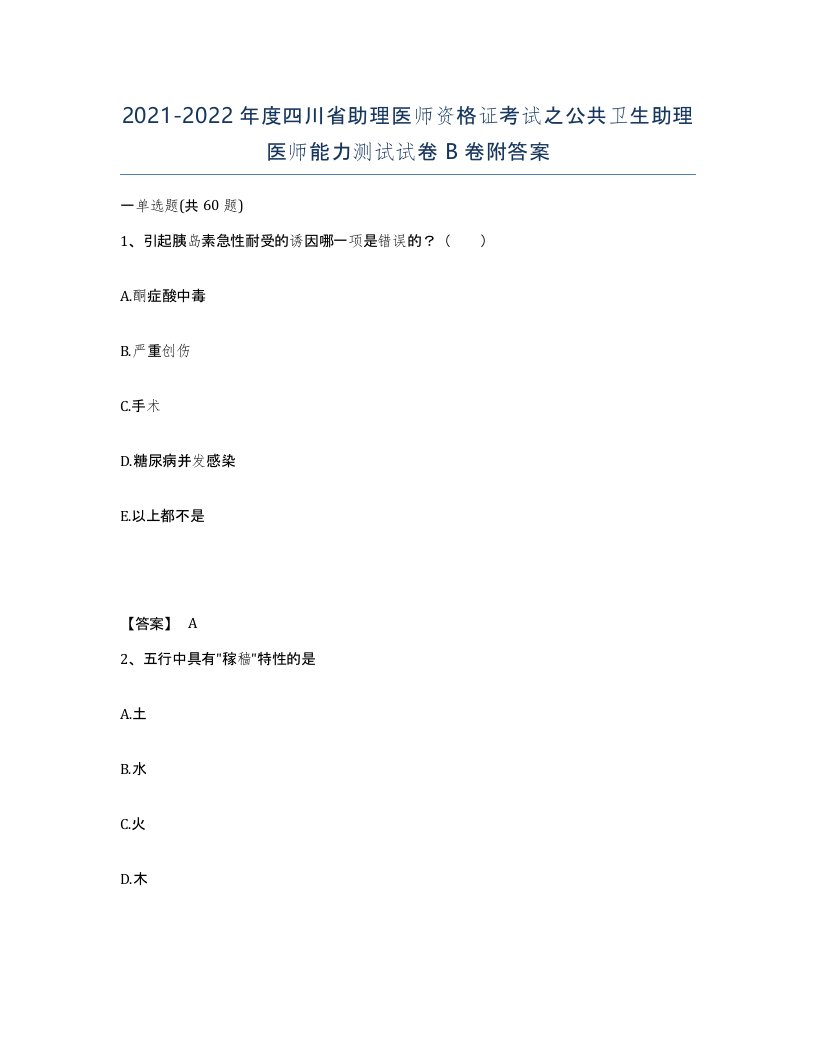 2021-2022年度四川省助理医师资格证考试之公共卫生助理医师能力测试试卷B卷附答案

一单选题(共60题)

1、引起胰岛素急性耐受的诱因哪一项是错误的？（　　）

A.酮症酸中毒

B.严重创伤

C.手术

D.糖尿病并发感染

E.以上都不是

【答案】 A

2、五行中具有"稼穑"特性的是

A.土

B.水

C.火

D.木